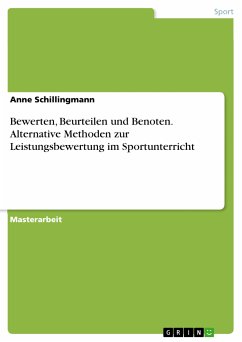 Sport

Anne Schillingmann

Bewerten, Beurteilen und Benoten. Alternative Methoden zur Leistungsbewertung im Sportunterricht

Masterarbeit

GRIN